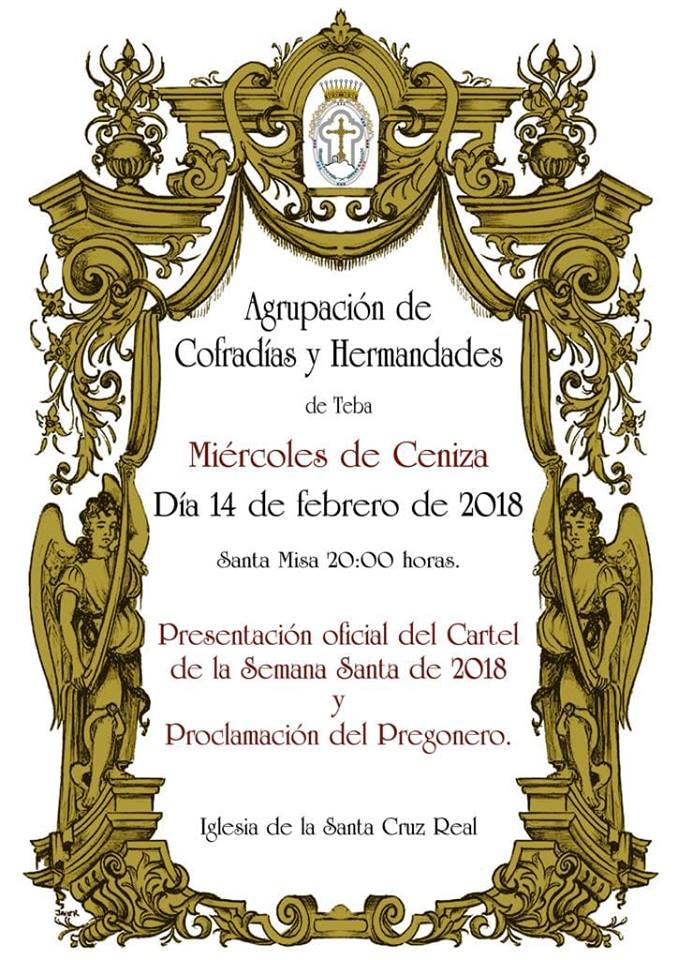 Agrupación de
Cofradías y Hermandades

de Teba

Miércoles de Ceniza

Día 14 de febrero de 2018

Santa Misa 20:00 horas.

Presentación oficial del Cartel de la Semana Santa de 2018
y
Proclamación del Pregonero.

Iglesia de la Santa Cruz Real